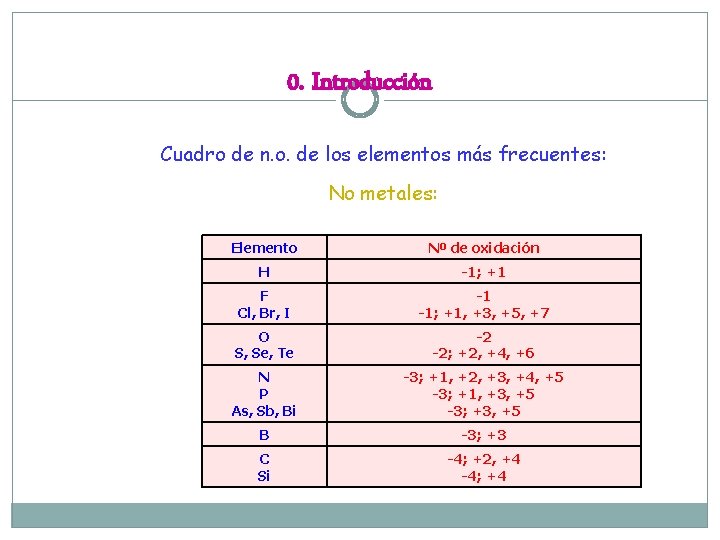 0. Introducción

Cuadro de n.o. de los elementos más frecuentes:

No metales:

| Elemento | Nº de oxidación |
|---|---|
| H | -1; +1 |
| F<br>Cl, Br, I | -1<br>-1; +1, +3, +5, +7 |
| O<br>S, Se, Te | -2<br>-2; +2, +4, +6 |
| N<br>P<br>As, Sb, Bi | -3; +1, +2, +3, +4, +5<br>-3; +1, +3, +5<br>-3; +3, +5 |
| B | -3; +3 |
| C<br>Si | -4; +2, +4<br>-4; +4 |